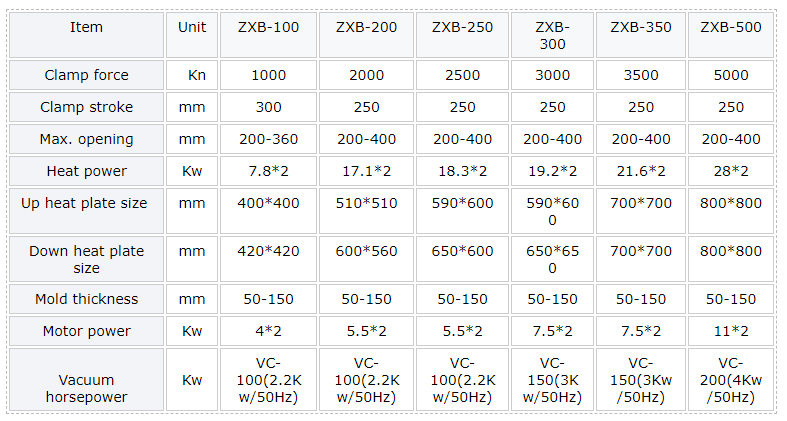 | Item | Unit | ZXB-100 | ZXB-200 | ZXB-250 | ZXB-300 | ZXB-350 | ZXB-500 |
|---|---|---|---|---|---|---|---|
| Clamp force | Kn | 1000 | 2000 | 2500 | 3000 | 3500 | 5000 |
| Clamp stroke | mm | 300 | 250 | 250 | 250 | 250 | 250 |
| Max. opening | mm | 200-360 | 200-400 | 200-400 | 200-400 | 200-400 | 200-400 |
| Heat power | Kw | 7.8*2 | 17.1*2 | 18.3*2 | 19.2*2 | 21.6*2 | 28*2 |
| Up heat plate size | mm | 400*400 | 510*510 | 590*600 | 590*600 | 700*700 | 800*800 |
| Down heat plate size | mm | 420*420 | 600*560 | 650*600 | 650*650 | 700*700 | 800*800 |
| Mold thickness | mm | 50-150 | 50-150 | 50-150 | 50-150 | 50-150 | 50-150 |
| Motor power | Kw | 4*2 | 5.5*2 | 5.5*2 | 7.5*2 | 7.5*2 | 11*2 |
| Vacuum horsepower | Kw | VC-100(2.2Kw/50Hz) | VC-100(2.2Kw/50Hz) | VC-100(2.2Kw/50Hz) | VC-150(3Kw/50Hz) | VC-150(3Kw/50Hz) | VC-200(4Kw/50Hz) |